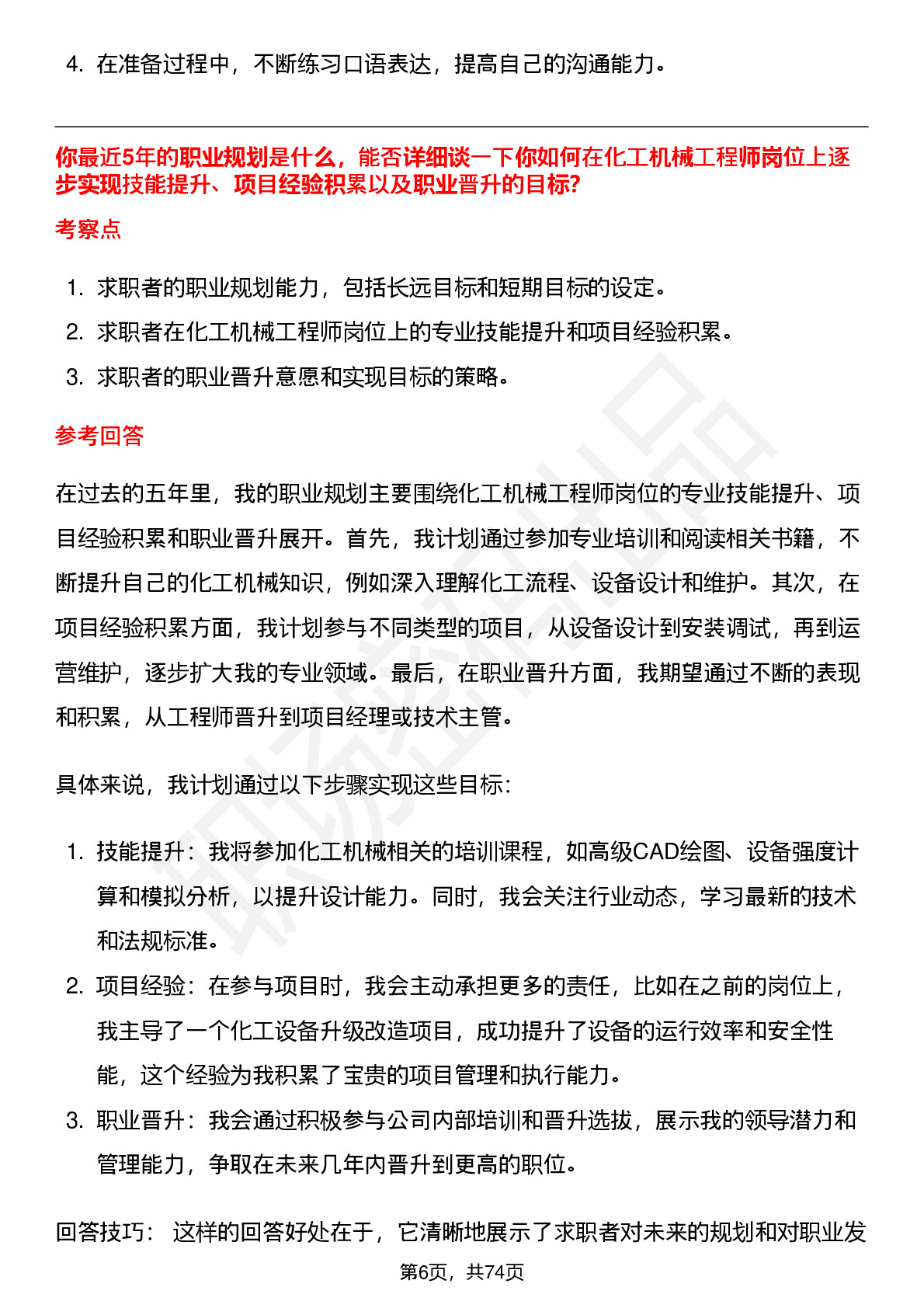 4. 在准备过程中，不断练习口语表达，提高自己的沟通能力。

你最近5年的职业规划是什么，能否详细谈一下你如何在化工机械工程师岗位上逐步实现技能提升、项目经验积累以及职业晋升的目标?

考察点

1. 求职者的职业规划能力，包括长远目标和短期目标的设定。
2. 求职者在化工机械工程师岗位上的专业技能提升和项目经验积累。
3. 求职者的职业晋升意愿和实现目标的策略。

参考回答

在过去的五年里，我的职业规划主要围绕化工机械工程师岗位的专业技能提升、项目经验积累和职业晋升展开。首先，我计划通过参加专业培训和阅读相关书籍，不断提升自己的化工机械知识，例如深入理解化工流程、设备设计和维护。其次，在项目经验积累方面，我计划参与不同类型的项目，从设备设计到安装调试，再到运营维护，逐步扩大我的专业领域。最后，在职业晋升方面，我期望通过不断的表现和积累，从工程师晋升到项目经理或技术主管。

具体来说，我计划通过以下步骤实现这些目标:

1. 技能提升：我将参加化工机械相关的培训课程，如高级CAD绘图、设备强度计算和模拟分析，以提升设计能力。同时，我会关注行业动态，学习最新的技术和法规标准。
2. 项目经验：在参与项目时，我会主动承担更多的责任，比如在之前的岗位上，我主导了一个化工设备升级改造项目，成功提升了设备的运行效率和安全性能，这个经验为我积累了宝贵的项目管理和执行能力。
3. 职业晋升：我会通过积极参与公司内部培训和晋升选拔，展示我的领导潜力和管理能力，争取在未来几年内晋升到更高的职位。

回答技巧： 这样的回答好处在于，它清晰地展示了求职者对未来的规划和对职业发

第6页，共74页